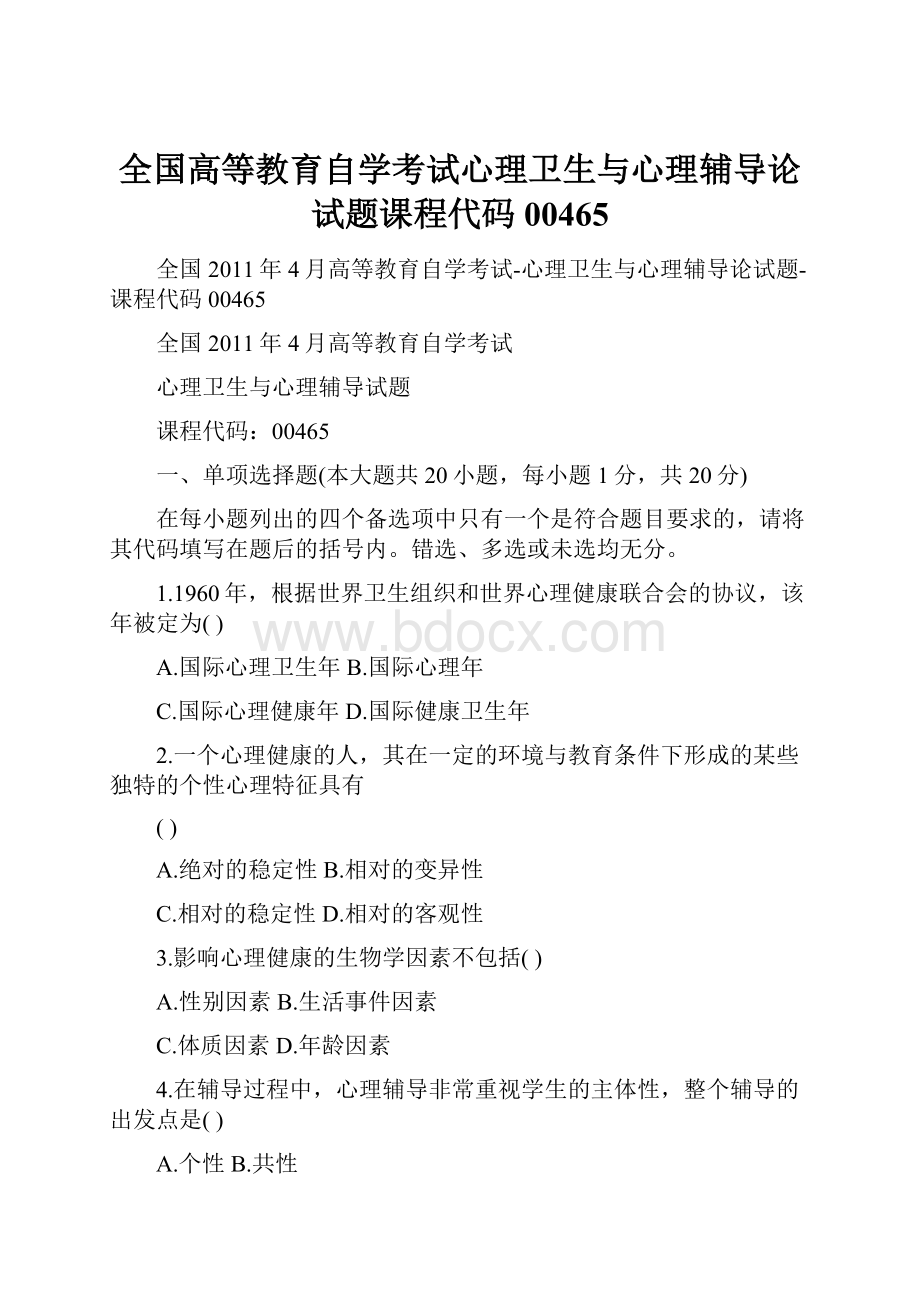 全国高等教育自学考试心理卫生与心理辅导论试题课程代码 00465

全国 2011 年 4 月高等教育自学考试-心理卫生与心理辅导论试题-课程代码 00465

全国 2011 年 4 月高等教育自学考试

心理卫生与心理辅导试题

课程代码：00465

一、单项选择题(本大题共 20 小题，每小题 1 分，共 20 分)

在每小题列出的四个备选项中只有一个是符合题目要求的，请将其代码填写在题后的括号内。错选、多选或未选均无分。

1.1960 年，根据世界卫生组织和世界心理健康联合会的协议，该年被定为( )

www.bdocx.com

A.国际心理卫生年 B.国际心理年

C.国际心理健康年 D.国际健康卫生年

2.一个心理健康的人，其在一定的环境与教育条件下形成的某些独特的个性心理特征具有

( )

A.绝对的稳定性 B.相对的变异性

C.相对的稳定性 D.相对的客观性

3.影响心理健康的生物学因素不包括( )

A.性别因素 B.生活事件因素

C.体质因素 D.年龄因素

4.在辅导过程中，心理辅导非常重视学生的主体性，整个辅导的出发点是( )

A.个性 B.共性